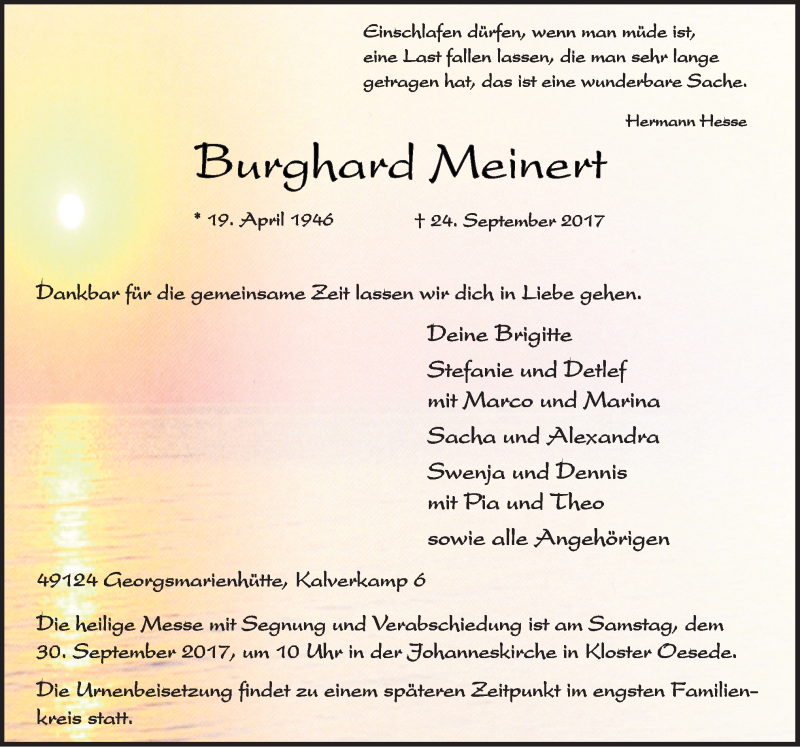 Einschlafen dürfen, wenn man müde ist, eine Last fallen lassen, die man sehr lange getragen hat, das ist eine wunderbare Sache.

Hermann Hesse

Burghard Meinert

* 19. April 1946 † 24. September 2017

Dankbar für die gemeinsame Zeit lassen wir dich in Liebe gehen.

Deine Brigitte

Stefanie und Detlef
mit Marco und Marina

Sacha und Alexandra

Swenja und Dennis
mit Pia und Theo

sowie alle Angehörigen

49124 Georgsmarienhütte, Kalverkamp 6

Die heilige Messe mit Segnung und Verabschiedung ist am Samstag, dem 30. September 2017, um 10 Uhr in der Johanneskirche in Kloster Oesede.

Die Urnenbeisetzung findet zu einem späteren Zeitpunkt im engsten Familienkreis statt.